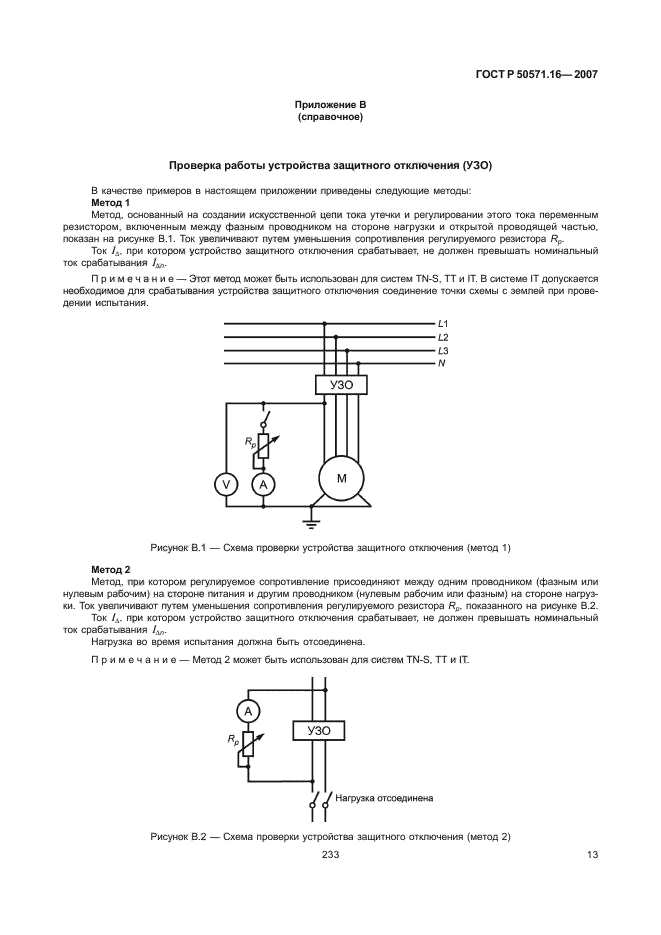 ГОСТ Р 50571.16— 2007

Приложение В
(справочное)

Проверка работы устройства защитного отключения (УЗО)

В качестве примеров в настоящем приложении приведены следующие методы:

Метод 1

Метод, основанный на создании искусственной цепи тока утечки и регулировании этого тока переменным резистором, включенным между фазным проводником на стороне нагрузки и открытой проводящей частью, показан на рисунке В.1. Ток увеличивают путем уменьшения сопротивления регулируемого резистора $R_p$.

Ток $I_\Delta$, при котором устройство защитного отключения срабатывает, не должен превышать номинальный ток срабатывания $I_{\Delta n}$.

П р и м е ч а н и е — Этот метод может быть использован для систем TN-S, TT и IT. В системе IT допускается необходимое для срабатывания устройства защитного отключения соединение точки схемы с землей при проведении испытания.

L1
L2
L3
N
УЗО
$R_p$
V
A
M

Рисунок В.1 — Схема проверки устройства защитного отключения (метод 1)

Метод 2

Метод, при котором регулируемое сопротивление присоединяют между одним проводником (фазным или нулевым рабочим) на стороне питания и другим проводником (нулевым рабочим или фазным) на стороне нагрузки. Ток увеличивают путем уменьшения сопротивления регулируемого резистора $R_p$, показанного на рисунке В.2.

Ток $I_\Delta$, при котором устройство защитного отключения срабатывает, не должен превышать номинальный ток срабатывания $I_{\Delta n}$.

Нагрузка во время испытания должна быть отсоединена.

П р и м е ч а н и е — Метод 2 может быть использован для систем TN-S, TT и IT.

A
$R_p$
УЗО
Нагрузка отсоединена

Рисунок В.2 — Схема проверки устройства защитного отключения (метод 2)

233

13